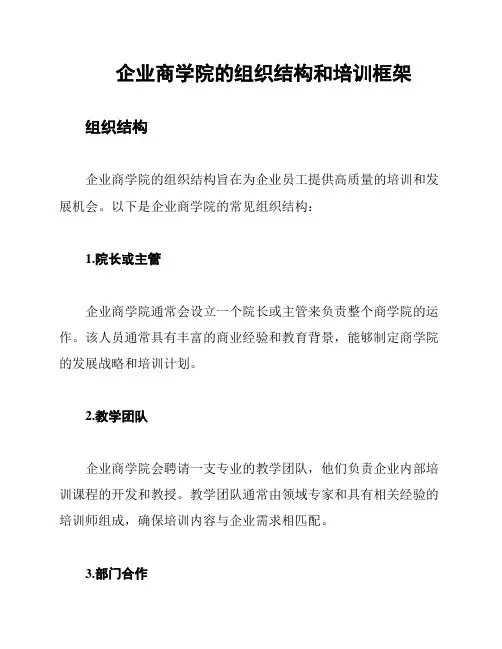 企业商学院的组织结构和培训框架

组织结构

企业商学院的组织结构旨在为企业员工提供高质量的培训和发展机会。以下是企业商学院的常见组织结构：

1.院长或主管

企业商学院通常会设立一个院长或主管来负责整个商学院的运作。该人员通常具有丰富的商业经验和教育背景，能够制定商学院的发展战略和培训计划。

2.教学团队

企业商学院会聘请一支专业的教学团队，他们负责企业内部培训课程的开发和教授。教学团队通常由领域专家和具有相关经验的培训师组成，确保培训内容与企业需求相匹配。

3.部门合作